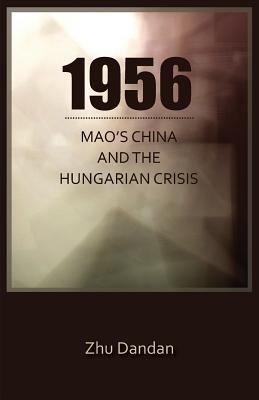 1956

MAO'S CHINA
AND THE
HUNGARIAN CRISIS

Zhu Dandan